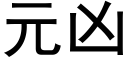 元凶